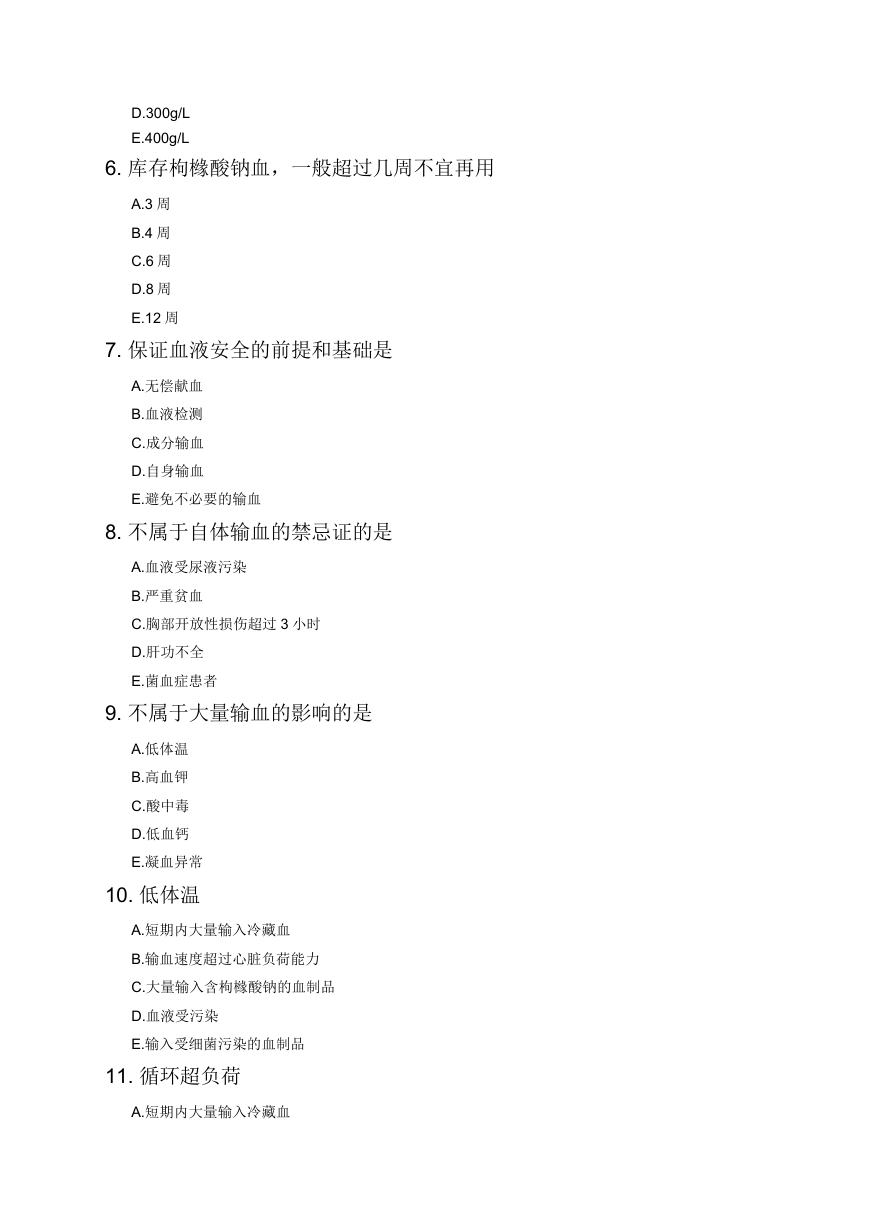 D.300g/L
E.400g/L

6. 库存枸橼酸钠血，一般超过几周不宜再用

A.3 周
B.4 周
C.6 周
D.8 周
E.12 周

7. 保证血液安全的前提和基础是

A.无偿献血
B.血液检测
C.成分输血
D.自身输血
E.避免不必要的输血

8. 不属于自体输血的禁忌证的是

A.血液受尿液污染
B.严重贫血
C.胸部开放性损伤超过 3 小时
D.肝功不全
E.菌血症患者

9. 不属于大量输血的影响的是

A.低体温
B.高血钾
C.酸中毒
D.低血钙
E.凝血异常

10. 低体温

A.短期内大量输入冷藏血
B.输血速度超过心脏负荷能力
C.大量输入含枸橼酸钠的血制品
D.血液受污染
E.输入受细菌污染的血制品

11. 循环超负荷

A.短期内大量输入冷藏血